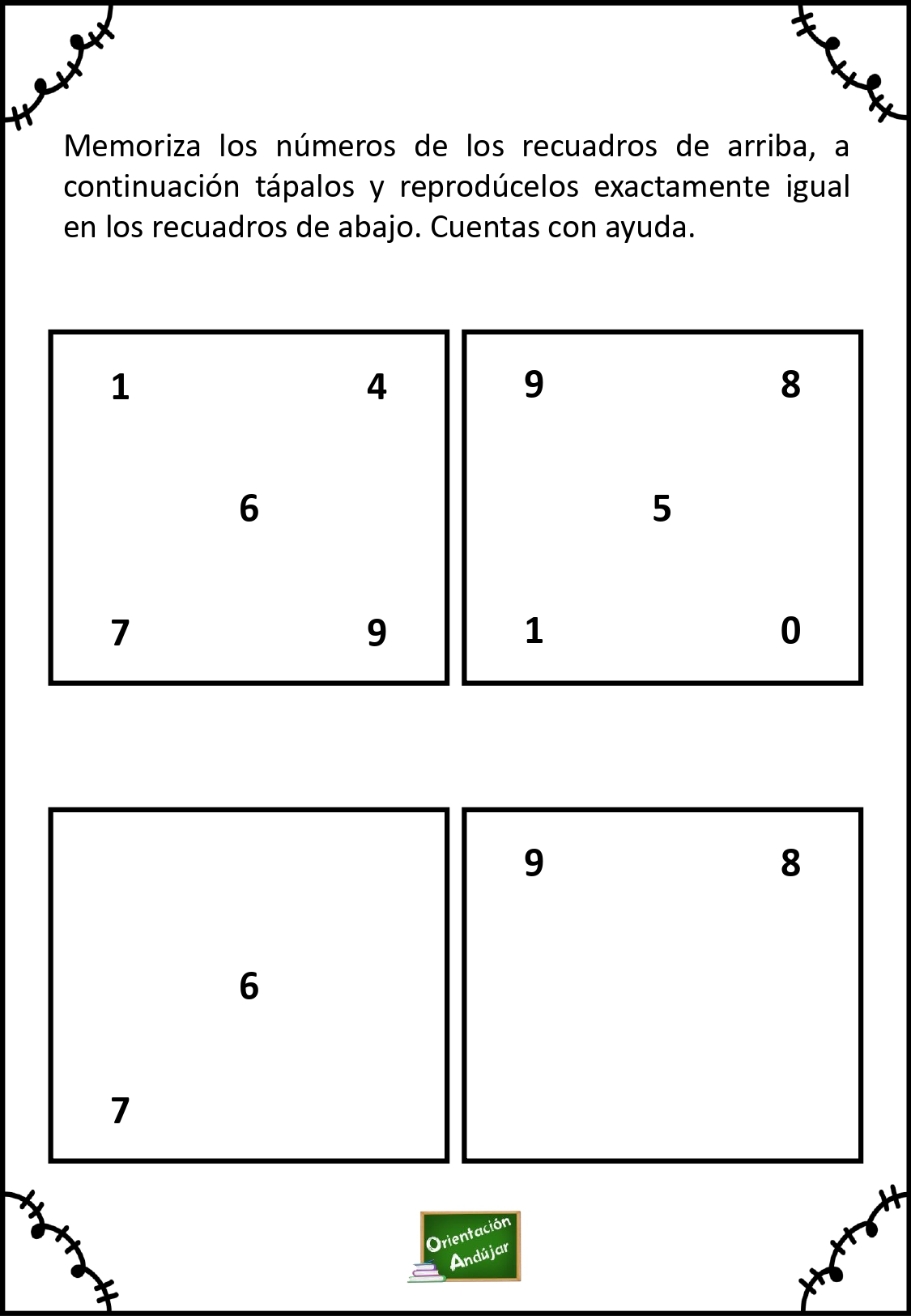 Memoriza los números de los recuadros de arriba, a continuación tápalos y reprodúcelos exactamente igual en los recuadros de abajo. Cuentas con ayuda.

1 4
6
7 9

9 8
5
1 0

6
7

9 8

Orientación Andújar